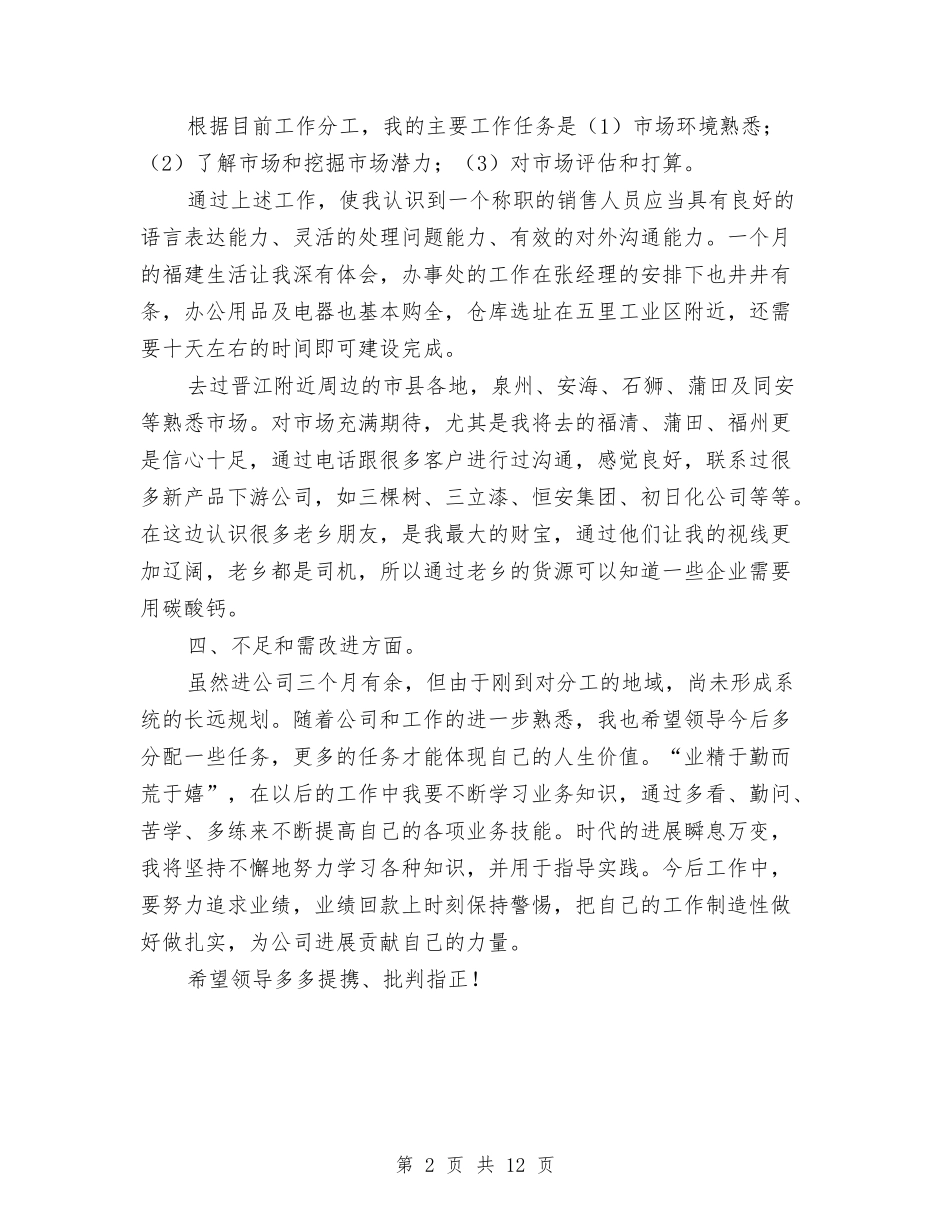 根据目前工作分工，我的主要工作任务是（1）市场环境熟悉；（2）了解市场和挖掘市场潜力；（3）对市场评估和打算。

通过上述工作，使我认识到一个称职的销售人员应当具有良好的语言表达能力、灵活的处理问题能力、有效的对外沟通能力。一个月的福建生活让我深有体会，办事处的工作在张经理的安排下也井井有条，办公用品及电器也基本购全，仓库选址在五里工业区附近，还需要十天左右的时间即可建设完成。

去过晋江附近周边的市县各地，泉州、安海、石狮、蒲田及同安等熟悉市场。对市场充满期待，尤其是我将去的福清、蒲田、福州更是信心十足，通过电话跟很多客户进行过沟通，感觉良好，联系过很多新产品下游公司，如三棵树、三立漆、恒安集团、初日化公司等等。在这边认识很多老乡朋友，是我最大的财宝，通过他们让我的视线更加辽阔，老乡都是司机，所以通过老乡的货源可以知道一些企业需要用碳酸钙。

四、不足和需改进方面。

虽然进公司三个月有余，但由于刚到对分工的地域，尚未形成系统的长远规划。随着公司和工作的进一步熟悉，我也希望领导今后多分配一些任务，更多的任务才能体现自己的人生价值。“业精于勤而荒于嬉”，在以后的工作中我要不断学习业务知识，通过多看、勤问、苦学、多练来不断提高自己的各项业务技能。时代的进展瞬息万变，我将坚持不懈地努力学习各种知识，并用于指导实践。今后工作中，要努力追求业绩，业绩回款上时刻保持警惕，把自己的工作制造性做好做扎实，为公司进展贡献自己的力量。

希望领导多多提携、批判指正！

第 2 页 共 12 页